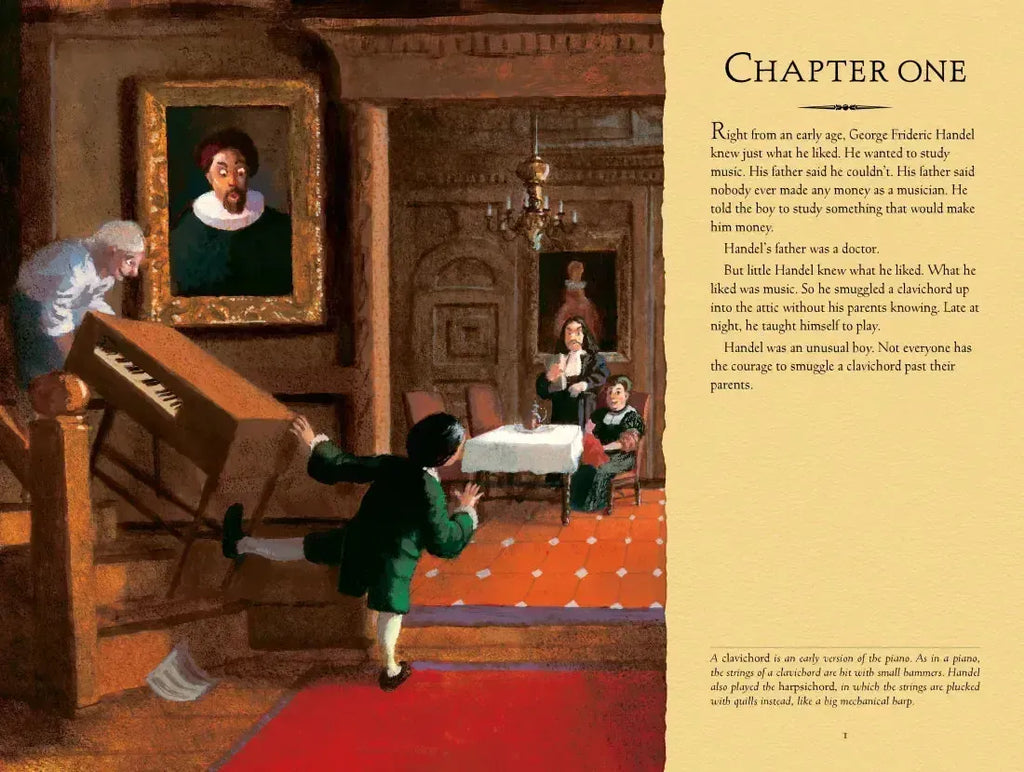 CHAPTER ONE

Right from an early age, George Frideric Handel knew just what he liked. He wanted to study music. His father said he couldn't. His father said nobody ever made any money as a musician. He told the boy to study something that would make him money.

Handel's father was a doctor.

But little Handel knew what he liked. What he liked was music. So he smuggled a clavichord up into the attic without his parents knowing. Late at night, he taught himself to play.

Handel was an unusual boy. Not everyone has the courage to smuggle a clavichord past their parents.

A clavichord is an early version of the piano. As in a piano, the strings of a clavichord are hit with small hammers. Handel also played the harpsichord, in which the strings are plucked with quills instead, like a big mechanical harp.

1